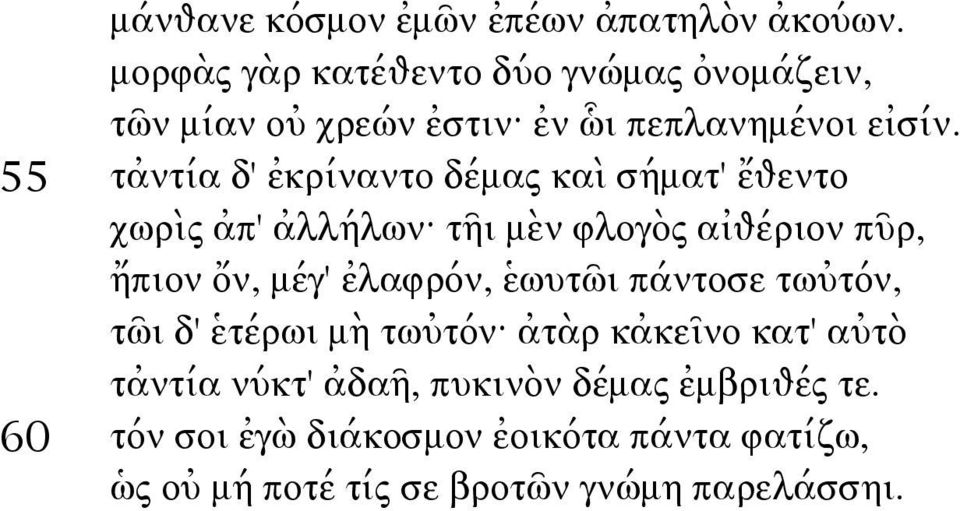 μάνθανε κόσμον ἐμῶν ἐπέων ἀπατηλὸν ἀκούων.
μορφὰς γὰρ κατέθεντο δύο γνώμας ὀνομάζειν,
τῶν μίαν οὐ χρεών ἐστιν· ἐν ὧι πεπλανημένοι εἰσίν.
55 τἀντία δ' ἐκρίναντο δέμας καὶ σήματ' ἔθεντο
χωρὶς ἀπ' ἀλλήλων· τῆι μὲν φλογὸς αἰθέριον πῦρ,
ἤπιον ὄν, μέγ' ἐλαφρόν, ἑωυτῶι πάντοσε τωὐτόν,
τῶι δ' ἑτέρωι μὴ τωὐτόν· ἀτὰρ κἀκεῖνο κατ' αὐτὸ
τἀντία νύκτ' ἀδαῆ, πυκινὸν δέμας ἐμβριθές τε.
60 τόν σοι ἐγὼ διάκοσμον ἐοικότα πάντα φατίζω,
ὡς οὐ μή ποτέ τίς σε βροτῶν γνώμη παρελάσσηι.